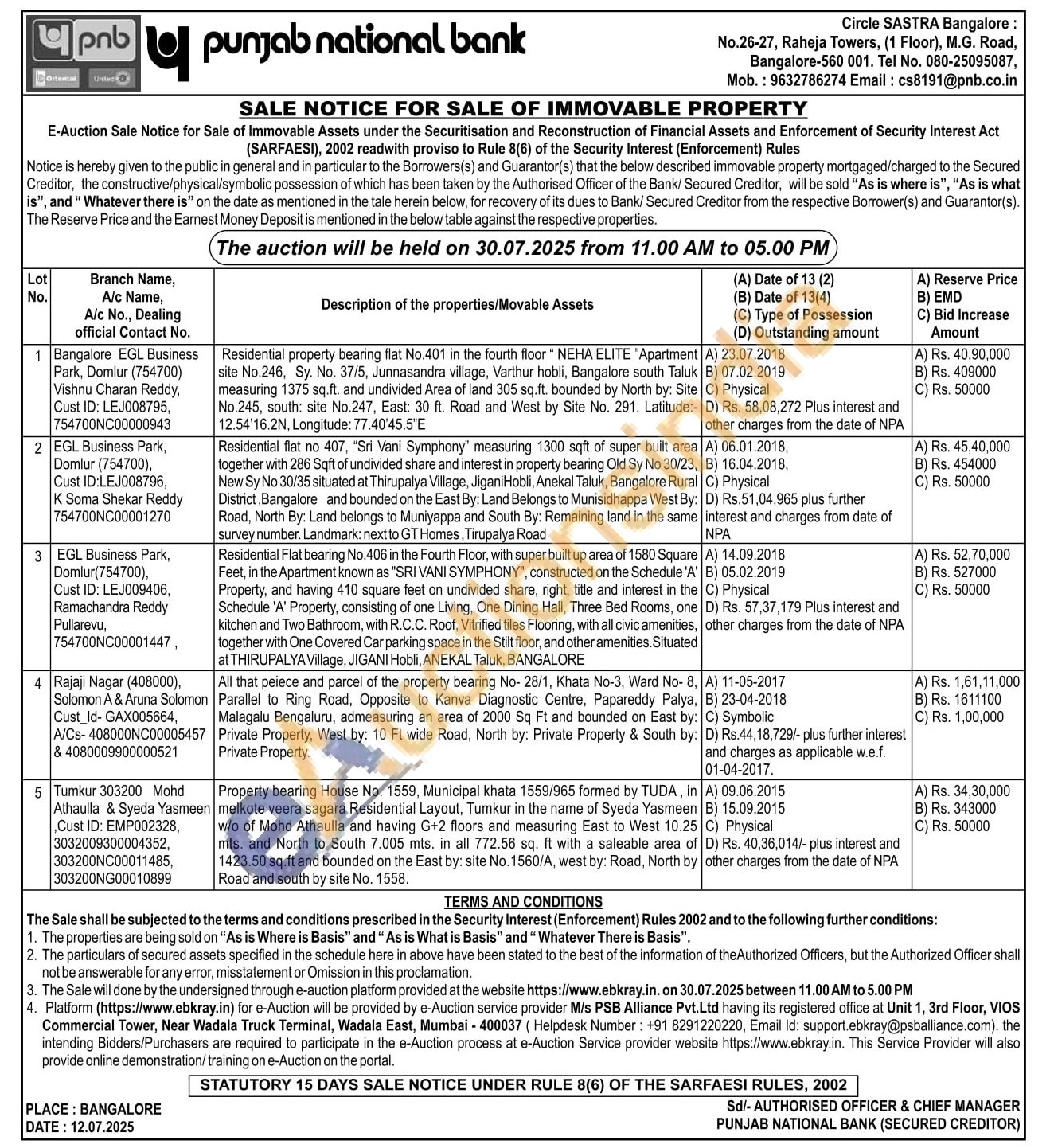 pnb Oriental United

punjab national bank

Circle SASTRA Bangalore : No.26-27, Raheja Towers, (1 Floor), M.G. Road, Bangalore-560 001. Tel No. 080-25095087, Mob. : 9632786274 Email : cs8191@pnb.co.in

SALE NOTICE FOR SALE OF IMMOVABLE PROPERTY

E-Auction Sale Notice for Sale of Immovable Assets under the Securitisation and Reconstruction of Financial Assets and Enforcement of Security Interest Act (SARFAESI), 2002 readwith proviso to Rule 8(6) of the Security Interest (Enforcement) Rules

Notice is hereby given to the public in general and in particular to the Borrowers(s) and Guarantor(s) that the below described immovable property mortgaged/charged to the Secured Creditor, the constructive/physical/symbolic possession of which has been taken by the Authorised Officer of the Bank/ Secured Creditor, will be sold "As is where is", "As is what is", and "Whatever there is" on the date as mentioned in the tale herein below, for recovery of its dues to Bank/ Secured Creditor from the respective Borrower(s) and Guarantor(s). The Reserve Price and the Earnest Money Deposit is mentioned in the below table against the respective properties.

The auction will be held on 30.07.2025 from 11.00 AM to 05.00 PM

| Lot No. | Branch Name, A/c Name, A/c No., Dealing official Contact No. | Description of the properties/Movable Assets | (A) Date of 13 (2) (B) Date of 13(4) (C) Type of Possession (D) Outstanding amount | A) Reserve Price B) EMD C) Bid Increase Amount |
|---|---|---|---|---|
| 1 | Bangalore EGL Business Park, Domlur (754700) Vishnu Charan Reddy, Cust ID: LEJ008795, 754700NC00000943 | Residential property bearing flat No.401 in the fourth floor " NEHA ELITE "Apartment site No.246, Sy. No. 37/5, Junnasandra village, Varthur hobli, Bangalore south Taluk measuring 1375 sq.ft. and undivided Area of land 305 sq.ft. bounded by North by: Site No.245, south: site No.247, East: 30 ft. Road and West by Site No. 291. Latitude:- 12.54'16.2N, Longitude: 77.40'45.5"E | A) 23.07.2018 B) 07.02.2019 C) Physical D) Rs. 58,08,272 Plus interest and other charges from the date of NPA | A) Rs. 40,90,000 B) Rs. 409000 C) Rs. 50000 |
| 2 | EGL Business Park, Domlur (754700), Cust ID:LEJ008796, K Soma Shekar Reddy 754700NC00001270 | Residential flat no 407, "Sri Vani Symphony" measuring 1300 sqft of super built area together with 286 Sqft of undivided share and interest in property bearing Old Sy No 30/23, New Sy No 30/35 situated at Thirupalya Village, JiganiHobli, Anekal Taluk, Bangalore Rural District ,Bangalore and bounded on the East By: Land Belongs to Munisidhappa West By: Road, North By: Land belongs to Muniyappa and South By: Remaining land in the same survey number. Landmark: next to GT Homes ,Tirupalya Road | A) 06.01.2018, B) 16.04.2018, C) Physical D) Rs.51,04,965 plus further interest and charges from date of NPA | A) Rs. 45,40,000 B) Rs. 454000 C) Rs. 50000 |
| 3 | EGL Business Park, Domlur(754700), Cust ID: LEJ009406, Ramachandra Reddy Pullarevu, 754700NC00001447 , | Residential Flat bearing No.406 in the Fourth Floor, with super built up area of 1580 Square Feet, in the Apartment known as "SRI VANI SYMPHONY", constructed on the Schedule 'A' Property, and having 410 square feet on undivided share, right, title and interest in the Schedule 'A' Property, consisting of one Living, One Dining Hall, Three Bed Rooms, one kitchen and Two Bathroom, with R.C.C. Roof, Vitrified tiles Flooring, with all civic amenities, together with One Covered Car parking space in the Stilt floor, and other amenities.Situated at THIRUPALYA Village, JIGANI Hobli, ANEKAL Taluk, BANGALORE | A) 14.09.2018 B) 05.02.2019 C) Physical D) Rs. 57,37,179 Plus interest and other charges from the date of NPA | A) Rs. 52,70,000 B) Rs. 527000 C) Rs. 50000 |
| 4 | Rajaji Nagar (408000), Solomon A & Aruna Solomon Cust_Id- GAX005664, A/Cs- 408000NC00005457 & 4080009900000521 | All that peiece and parcel of the property bearing No- 28/1, Khata No-3, Ward No- 8, Parallel to Ring Road, Opposite to Kanva Diagnostic Centre, Papareddy Palya, Malagalu Bengaluru, admeasuring an area of 2000 Sq Ft and bounded on East by: Private Property, West by: 10 Ft wide Road, North by: Private Property & South by: Private Property. | A) 11-05-2017 B) 23-04-2018 C) Symbolic D) Rs.44,18,729/- plus further interest and charges as applicable w.e.f. 01-04-2017. | A) Rs. 1,61,11,000 B) Rs. 1611100 C) Rs. 1,00,000 |
| 5 | Tumkur 303200 Mohd Athaulla & Syeda Yasmeen ,Cust ID: EMP002328, 3032009300004352, 303200NC00011485, 303200NG00010899 | Property bearing House No. 1559, Municipal khata 1559/965 formed by TUDA , in melkote veera sagara Residential Layout, Tumkur in the name of Syeda Yasmeen w/o of Mohd Athaulla and having G+2 floors and measuring East to West 10.25 mts. and North to South 7.005 mts. in all 772.56 sq. ft with a saleable area of 1423.50 sq.ft and bounded on the East by: site No.1560/A, west by: Road, North by Road and south by site No. 1558. | A) 09.06.2015 B) 15.09.2015 C) Physical D) Rs. 40,36,014/- plus interest and other charges from the date of NPA | A) Rs. 34,30,000 B) Rs. 343000 C) Rs. 50000 |

TERMS AND CONDITIONS

The Sale shall be subjected to the terms and conditions prescribed in the Security Interest (Enforcement) Rules 2002 and to the following further conditions:
1. The properties are being sold on "As is Where is Basis" and "As is What is Basis" and "Whatever There is Basis".
2. The particulars of secured assets specified in the schedule here in above have been stated to the best of the information of theAuthorized Officers, but the Authorized Officer shall not be answerable for any error, misstatement or Omission in this proclamation.
3. The Sale will done by the undersigned through e-auction platform provided at the website https://www.ebkray.in. on 30.07.2025 between 11.00 AM to 5.00 PM
4. Platform (https://www.ebkray.in) for e-Auction will be provided by e-Auction service provider M/s PSB Alliance Pvt.Ltd having its registered office at Unit 1, 3rd Floor, VIOS Commercial Tower, Near Wadala Truck Terminal, Wadala East, Mumbai - 400037 ( Helpdesk Number : +91 8291220220, Email Id: support.ebkray@psballiance.com). the intending Bidders/Purchasers are required to participate in the e-Auction process at e-Auction Service provider website https://www.ebkray.in. This Service Provider will also provide online demonstration/ training on e-Auction on the portal.

STATUTORY 15 DAYS SALE NOTICE UNDER RULE 8(6) OF THE SARFAESI RULES, 2002

PLACE : BANGALORE
DATE : 12.07.2025

Sd/- AUTHORISED OFFICER & CHIEF MANAGER
PUNJAB NATIONAL BANK (SECURED CREDITOR)